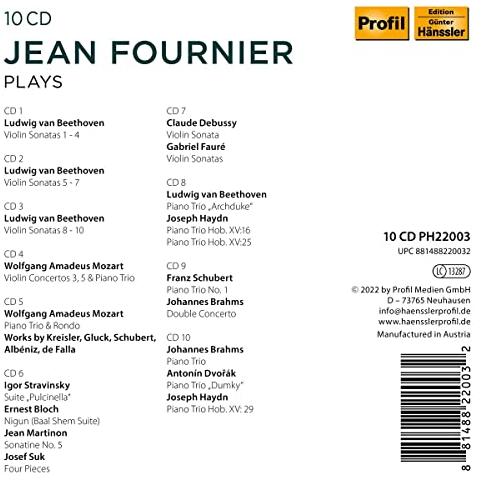 10 CD

JEAN FOURNIER

PLAYS

Profil

Edition
Günter
Hänssler

CD 1
Ludwig van Beethoven
Violin Sonatas 1 - 4

CD 2
Ludwig van Beethoven
Violin Sonatas 5 - 7

CD 3
Ludwig van Beethoven
Violin Sonatas 8 - 10

CD 4
Wolfgang Amadeus Mozart
Violin Concertos 3, 5 & Piano Trio

CD 5
Wolfgang Amadeus Mozart
Piano Trio & Rondo
Works by Kreisler, Gluck, Schubert, Albéniz, de Falla

CD 6
Igor Stravinsky
Suite „Pulcinella"
Ernest Bloch
Nigun (Baal Shem Suite)
Jean Martinon
Sonatine No. 5
Josef Suk
Four Pieces

CD 7
Claude Debussy
Violin Sonata
Gabriel Fauré
Violin Sonatas

CD 8
Ludwig van Beethoven
Piano Trio „Archduke"
Joseph Haydn
Piano Trio Hob. XV:16
Piano Trio Hob. XV:25

CD 9
Franz Schubert
Piano Trio No. 1
Johannes Brahms
Double Concerto

CD 10
Johannes Brahms
Piano Trio
Antonín Dvořák
Piano Trio „Dumky"
Joseph Haydn
Piano Trio Hob. XV: 29

10 CD PH22003
UPC 881488220032

LC 13287

© 2022 by Profil Medien GmbH
D – 73765 Neuhausen
info@haensslerprofil.de
www.haensslerprofil.de
Manufactured in Austria

8 81488 22003 2